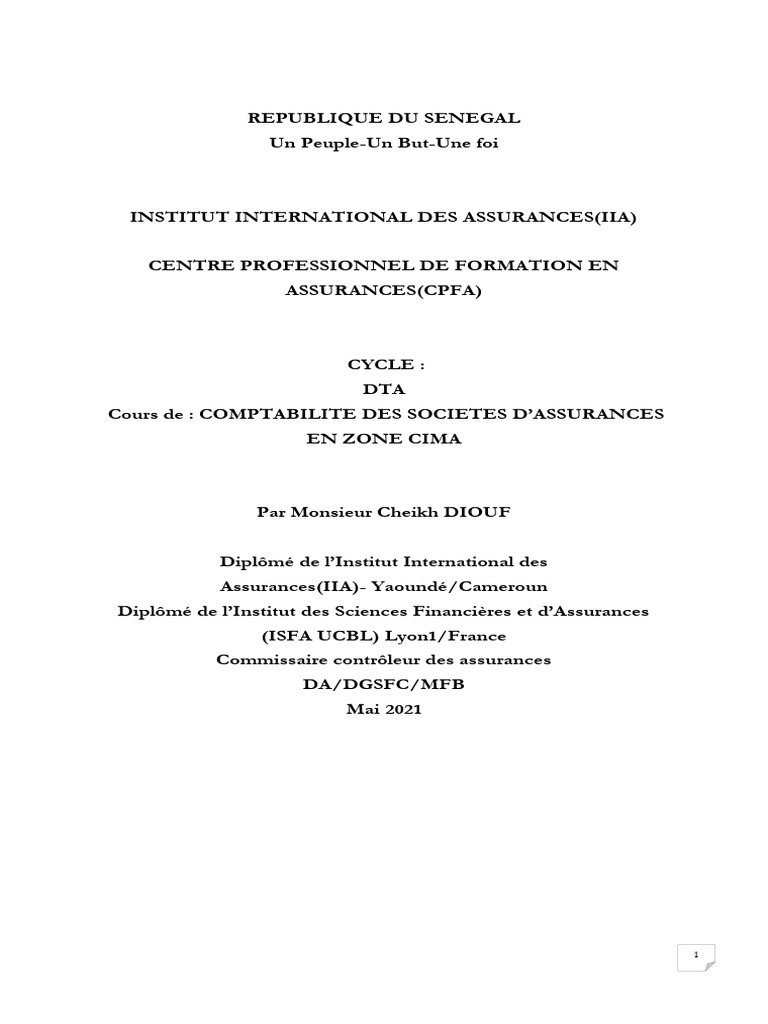 REPUBLIQUE DU SENEGAL
Un Peuple-Un But-Une foi

INSTITUT INTERNATIONAL DES ASSURANCES(IIA)

CENTRE PROFESSIONNEL DE FORMATION EN ASSURANCES(CPFA)

CYCLE :
DTA
Cours de : COMPTABILITE DES SOCIETES D'ASSURANCES EN ZONE CIMA

Par Monsieur Cheikh DIOUF

Diplômé de l'Institut International des Assurances(IIA)- Yaoundé/Cameroun
Diplômé de l'Institut des Sciences Financières et d'Assurances (ISFA UCBL) Lyon1/France
Commissaire contrôleur des assurances
DA/DGSFC/MFB
Mai 2021

1